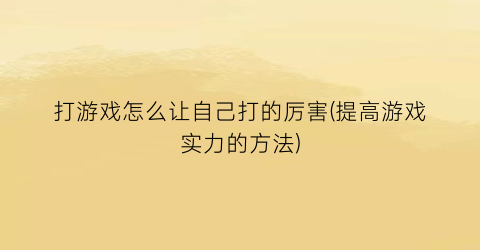 打游戏怎么让自己打的厉害(提高游戏实力的方法)